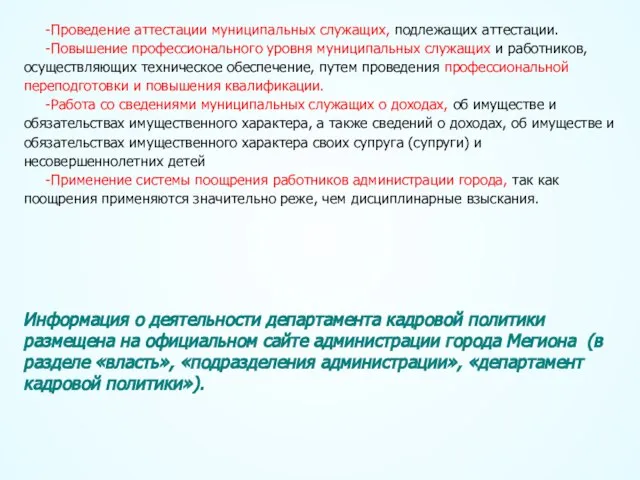 -Проведение аттестации муниципальных служащих, подлежащих аттестации.

-Повышение профессионального уровня муниципальных служащих и работников, осуществляющих техническое обеспечение, путем проведения профессиональной переподготовки и повышения квалификации.

-Работа со сведениями муниципальных служащих о доходах, об имуществе и обязательствах имущественного характера, а также сведений о доходах, об имуществе и обязательствах имущественного характера своих супруга (супруги) и несовершеннолетних детей

-Применение системы поощрения работников администрации города, так как поощрения применяются значительно реже, чем дисциплинарные взыскания.

Информация о деятельности департамента кадровой политики размещена на официальном сайте администрации города Мегиона (в разделе «власть», «подразделения администрации», «департамент кадровой политики»).